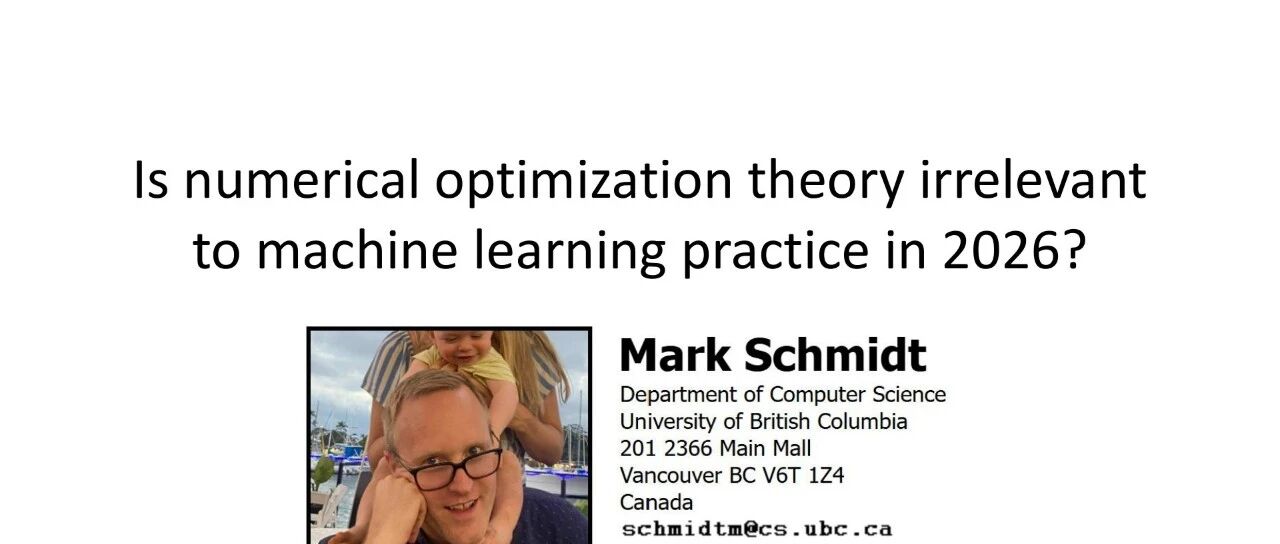 Is numerical optimization theory irrelevant to machine learning practice in 2026?

Mark Schmidt
Department of Computer Science
University of British Columbia
201 2366 Main Mall
Vancouver BC V6T 1Z4
Canada
schmidtm@cs.ubc.ca